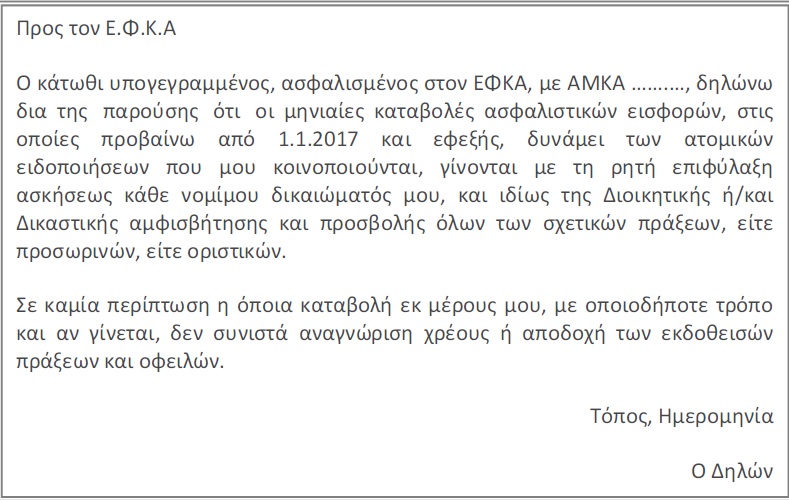 Προς τον Ε.Φ.Κ.Α

Ο κάτωθι υπογεγραμμένος, ασφαλισμένος στον ΕΦΚΑ, με ΑΜΚΑ ………, δηλώνω δια της παρούσης ότι οι μηνιαίες καταβολές ασφαλιστικών εισφορών, στις οποίες προβαίνω από 1.1.2017 και εφεξής, δυνάμει των ατομικών ειδοποιήσεων που μου κοινοποιούνται, γίνονται με τη ρητή επιφύλαξη ασκήσεως κάθε νομίμου δικαιώματός μου, και ιδίως της Διοικητικής ή/και Δικαστικής αμφισβήτησης και προσβολής όλων των σχετικών πράξεων, είτε προσωρινών, είτε οριστικών.

Σε καμία περίπτωση η όποια καταβολή εκ μέρους μου, με οποιοδήποτε τρόπο και αν γίνεται, δεν συνιστά αναγνώριση χρέους ή αποδοχή των εκδοθεισών πράξεων και οφειλών.

Τόπος, Ημερομηνία

Ο Δηλών